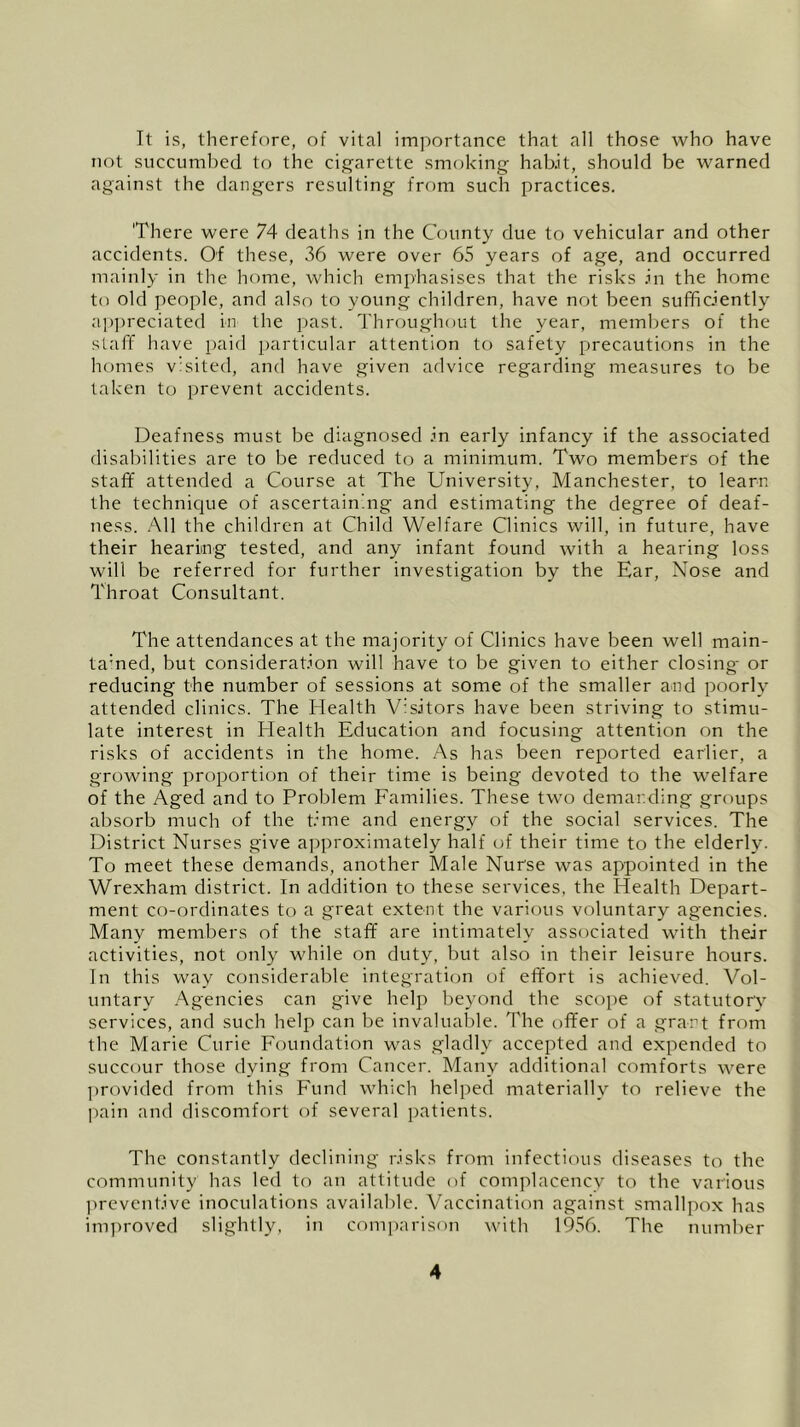 It is, therefore, of vital importance that all those who have not succumbed to the cigarette smoking habit, should be warned against the dangers resulting from such practices.

There were 74 deaths in the County due to vehicular and other accidents. Of these, 36 were over 65 years of age, and occurred mainly in the home, which emphasises that the risks in the home to old people, and also to young children, have not been sufficiently appreciated in the past. Throughout the year, members of the staff have paid particular attention to safety precautions in the homes visited, and have given advice regarding measures to be taken to prevent accidents.

Deafness must be diagnosed in early infancy if the associated disabilities are to be reduced to a minimum. Two members of the staff attended a Course at The University, Manchester, to learn the technique of ascertaining and estimating the degree of deafness. All the children at Child Welfare Clinics will, in future, have their hearing tested, and any infant found with a hearing loss will be referred for further investigation by the Ear, Nose and Throat Consultant.

The attendances at the majority of Clinics have been well maintained, but consideration will have to be given to either closing or reducing the number of sessions at some of the smaller and poorly attended clinics. The Health Visitors have been striving to stimulate interest in Health Education and focusing attention on the risks of accidents in the home. As has been reported earlier, a growing proportion of their time is being devoted to the welfare of the Aged and to Problem Families. These two demanding groups absorb much of the time and energy of the social services. The District Nurses give approximately half of their time to the elderly. To meet these demands, another Male Nurse was appointed in the Wrexham district. In addition to these services, the Health Department co-ordinates to a great extent the various voluntary agencies. Many members of the staff are intimately associated with their activities, not only while on duty, but also in their leisure hours. In this way considerable integration of effort is achieved. Voluntary Agencies can give help beyond the scope of statutory services, and such help can be invaluable. The offer of a grant from the Marie Curie Foundation was gladly accepted and expended to succour those dying from Cancer. Many additional comforts were provided from this Fund which helped materially to relieve the pain and discomfort of several patients.

The constantly declining risks from infectious diseases to the community has led to an attitude of complacency to the various preventive inoculations available. Vaccination against smallpox has improved slightly, in comparison with 1956. The number

4